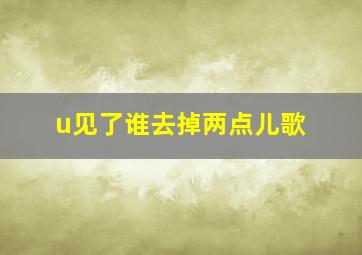 u见了谁去掉两点儿歌